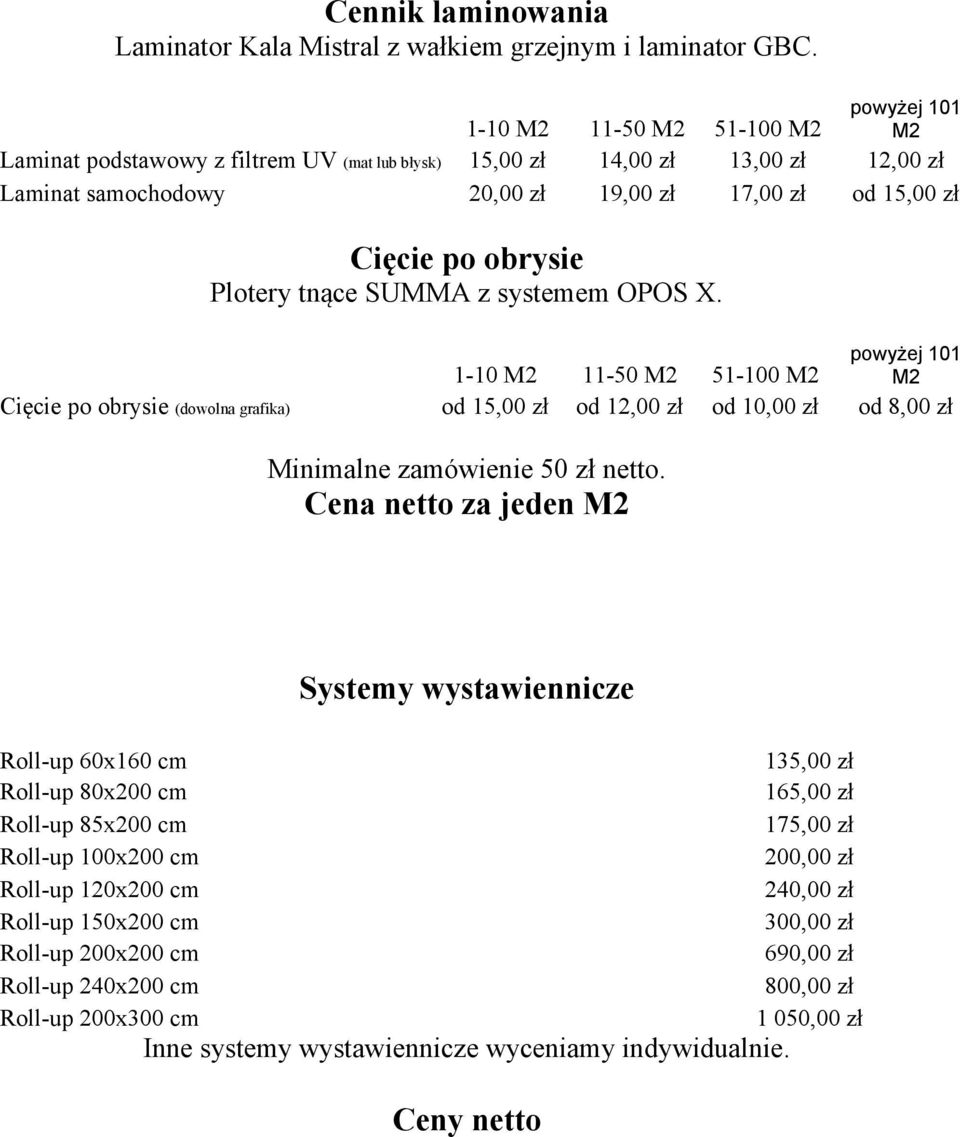 Cennik laminowania
Laminator Kala Mistral z wałkiem grzejnym i laminator GBC.

| | 1-10 M2 | 11-50 M2 | 51-100 M2 | powyżej 101 M2 |
|---|---|---|---|---|
| Laminat podstawowy z filtrem UV (mat lub błysk) | 15,00 zł | 14,00 zł | 13,00 zł | 12,00 zł |
| Laminat samochodowy | 20,00 zł | 19,00 zł | 17,00 zł | od 15,00 zł |

Cięcie po obrysie
Plotery tnące SUMMA z systemem OPOS X.

| | 1-10 M2 | 11-50 M2 | 51-100 M2 | powyżej 101 M2 |
|---|---|---|---|---|
| Cięcie po obrysie (dowolna grafika) | od 15,00 zł | od 12,00 zł | od 10,00 zł | od 8,00 zł |

Minimalne zamówienie 50 zł netto.
Cena netto za jeden M2

Systemy wystawiennicze

| | |
|---|---|
| Roll-up 60x160 cm | 135,00 zł |
| Roll-up 80x200 cm | 165,00 zł |
| Roll-up 85x200 cm | 175,00 zł |
| Roll-up 100x200 cm | 200,00 zł |
| Roll-up 120x200 cm | 240,00 zł |
| Roll-up 150x200 cm | 300,00 zł |
| Roll-up 200x200 cm | 690,00 zł |
| Roll-up 240x200 cm | 800,00 zł |
| Roll-up 200x300 cm | 1 050,00 zł |

Inne systemy wystawiennicze wyceniamy indywidualnie.

Ceny netto